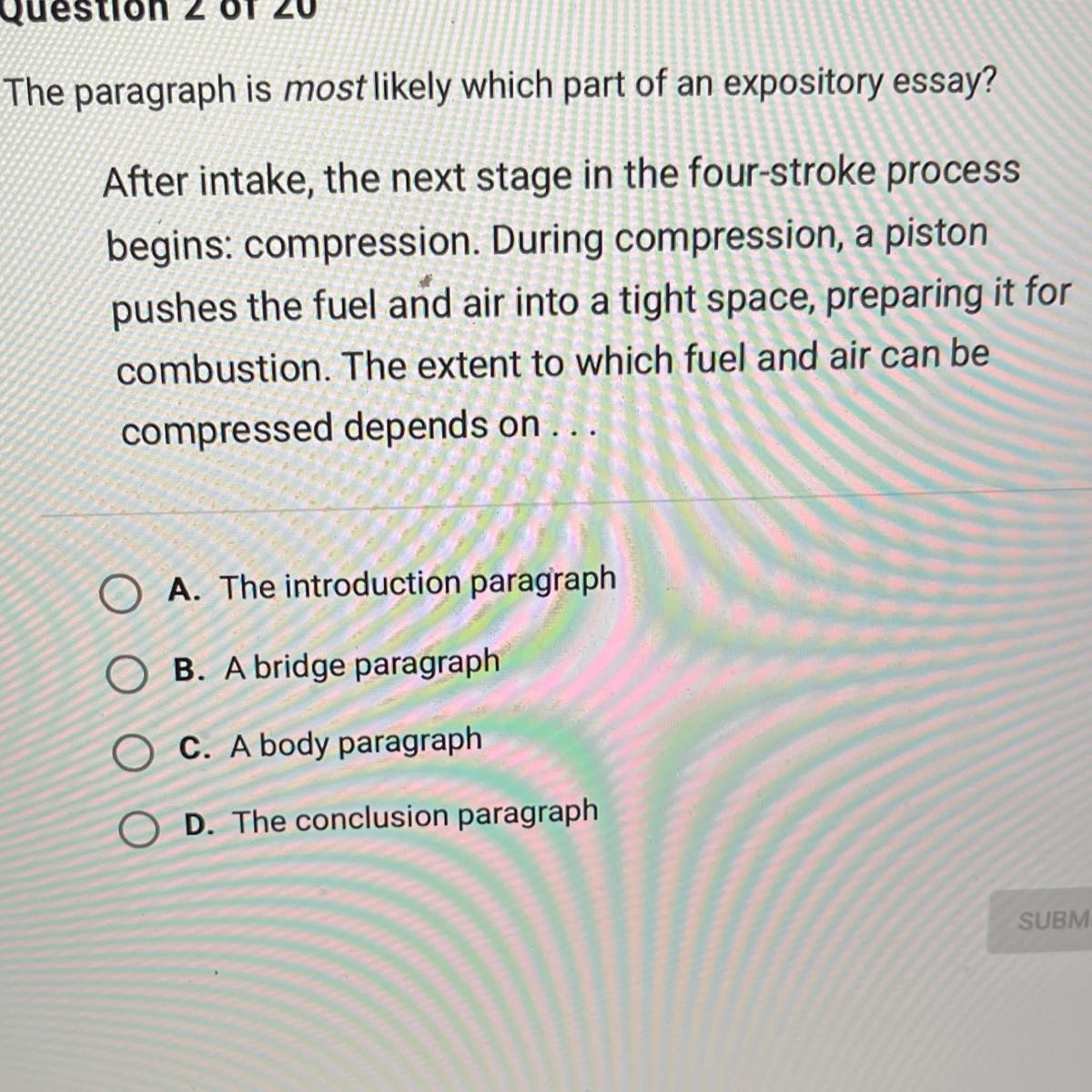 Question 2 of 20

The paragraph is most likely which part of an expository essay?

After intake, the next stage in the four-stroke process begins: compression. During compression, a piston pushes the fuel and air into a tight space, preparing it for combustion. The extent to which fuel and air can be compressed depends on . . .

A. The introduction paragraph

B. A bridge paragraph

C. A body paragraph

D. The conclusion paragraph

SUBM